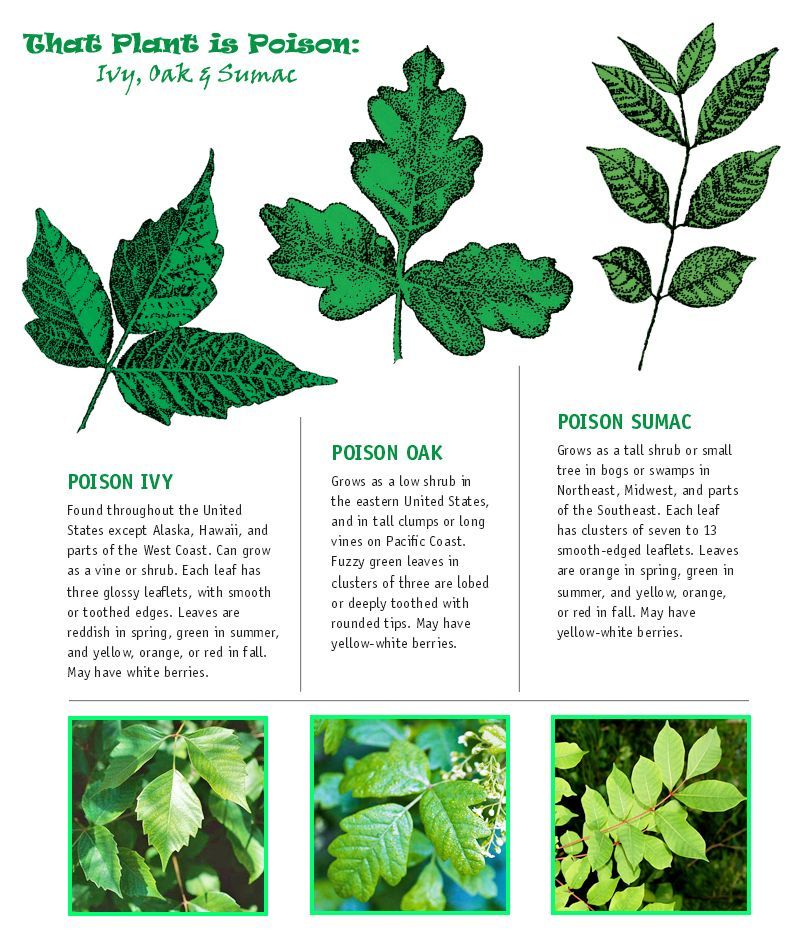 That Plant is Poison:
Ivy, Oak & Sumac

POISON IVY
Found throughout the United States except Alaska, Hawaii, and parts of the West Coast. Can grow as a vine or shrub. Each leaf has three glossy leaflets, with smooth or toothed edges. Leaves are reddish in spring, green in summer, and yellow, orange, or red in fall. May have white berries.

POISON OAK
Grows as a low shrub in the eastern United States, and in tall clumps or long vines on Pacific Coast. Fuzzy green leaves in clusters of three are lobed or deeply toothed with rounded tips. May have yellow-white berries.

POISON SUMAC
Grows as a tall shrub or small tree in bogs or swamps in Northeast, Midwest, and parts of the Southeast. Each leaf has clusters of seven to 13 smooth-edged leaflets. Leaves are orange in spring, green in summer, and yellow, orange, or red in fall. May have yellow-white berries.